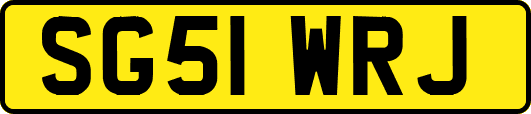 SG51 WRJ